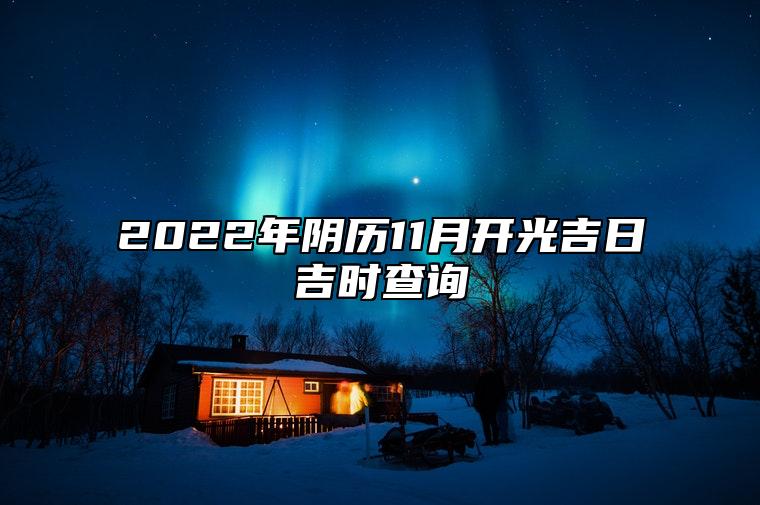 2022年阴历11月开光吉日吉时查询